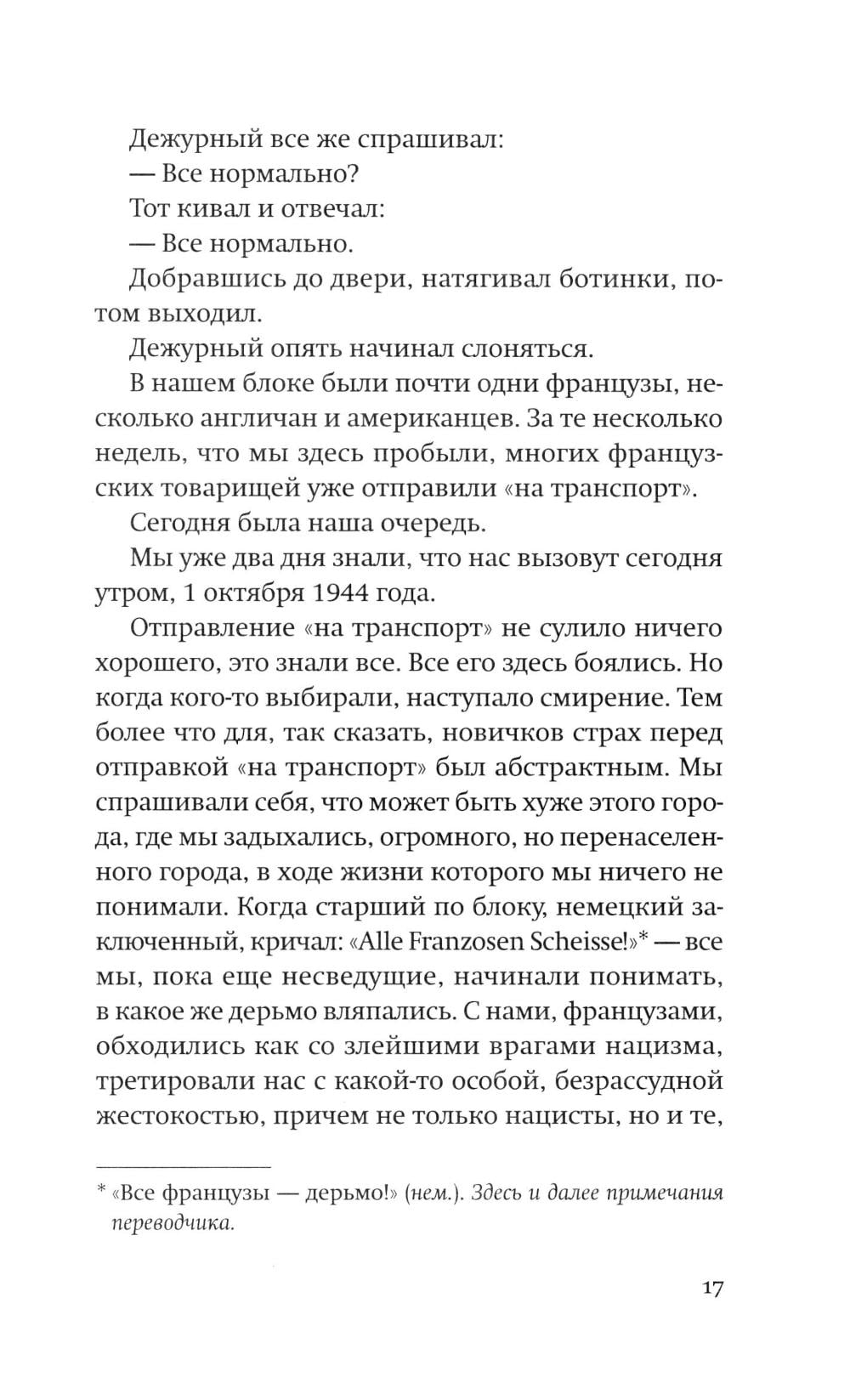 Дежурный все же спрашивал:

— Все нормально?

Тот кивал и отвечал:

— Все нормально.

Добравшись до двери, натягивал ботинки, потом выходил.

Дежурный опять начинал слоняться.

В нашем блоке были почти одни французы, несколько англичан и американцев. За те несколько недель, что мы здесь пробыли, многих французских товарищей уже отправили «на транспорт».

Сегодня была наша очередь.

Мы уже два дня знали, что нас вызовут сегодня утром, 1 октября 1944 года.

Отправление «на транспорт» не сулило ничего хорошего, это знали все. Все его здесь боялись. Но когда кого-то выбирали, наступало смирение. Тем более что для, так сказать, новичков страх перед отправкой «на транспорт» был абстрактным. Мы спрашивали себя, что может быть хуже этого города, где мы задыхались, огромного, но перенаселенного города, в ходе жизни которого мы ничего не понимали. Когда старший по блоку, немецкий заключенный, кричал: «Alle Franzosen Scheisse!»* — все мы, пока еще несведущие, начинали понимать, в какое же дерьмо вляпались. С нами, французами, обходились как со злейшими врагами нацизма, третировали нас с какой-то особой, безрассудной жестокостью, причем не только нацисты, но и те,

* «Все французы — дерьмо!» (нем.). Здесь и далее примечания переводчика.

17